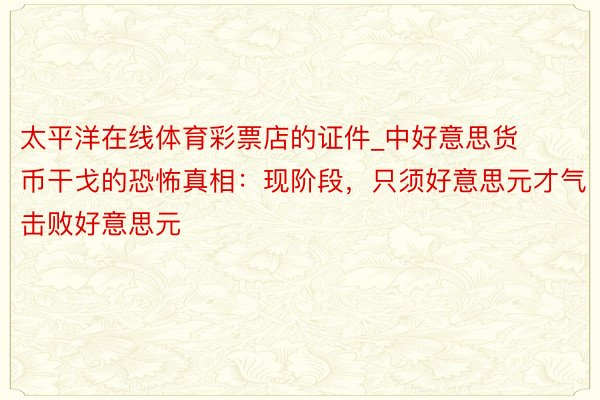 太平洋在线体育彩票店的证件_中好意思货币干戈的恐怖真相：现阶段，只须好意思元才气击败好意思元